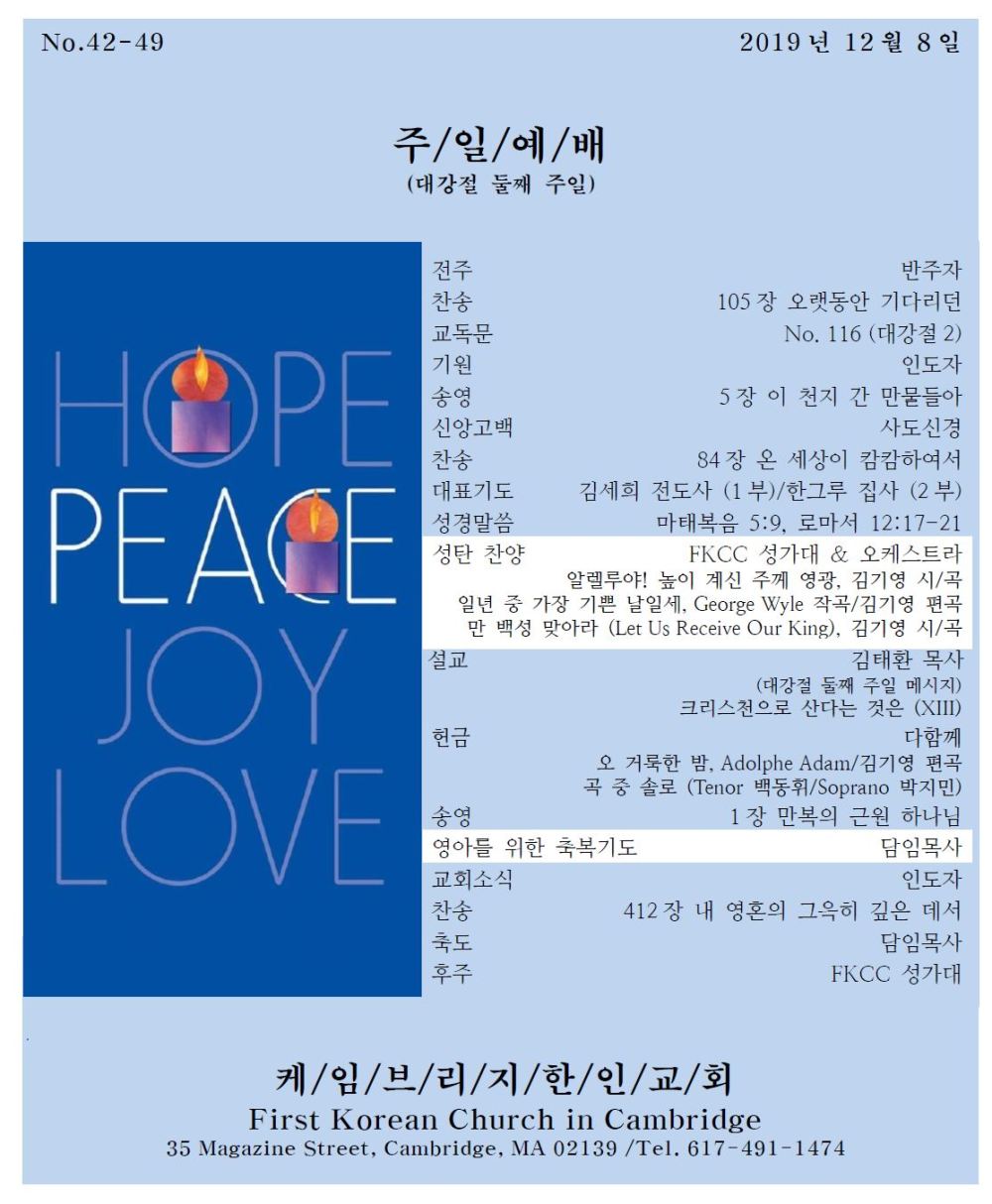 No.42-49

2019년 12월 8일

주/일/예/배
(대강절 둘째 주일)

HOPE
PEACE
JOY
LOVE

전주 반주자
찬송 105장 오랫동안 기다리던
교독문 No. 116 (대강절 2)
기원 인도자
송영 5장 이 천지 간 만물들아
신앙고백 사도신경
찬송 84장 온 세상이 캄캄하여서
대표기도 김세희 전도사 (1부)/한그루 집사 (2부)
성경말씀 마태복음 5:9, 로마서 12:17-21
성탄 찬양 FKCC 성가대 & 오케스트라
알렐루야! 높이 계신 주께 영광, 김기영 시/곡
일년 중 가장 기쁜 날일세, George Wyle 작곡/김기영 편곡
만 백성 맞아라 (Let Us Receive Our King), 김기영 시/곡
설교 김태환 목사
(대강절 둘째 주일 메시지)
크리스천으로 산다는 것은 (XIII)
헌금 다함께
오 거룩한 밤, Adolphe Adam/김기영 편곡
곡 중 솔로 (Tenor 백동휘/Soprano 박지민)
송영 1장 만복의 근원 하나님
영아를 위한 축복기도 담임목사
교회소식 인도자
찬송 412장 내 영혼의 그윽히 깊은 데서
축도 담임목사
후주 FKCC 성가대

케/임/브/리/지/한/인/교/회
First Korean Church in Cambridge
35 Magazine Street, Cambridge, MA 02139 /Tel. 617-491-1474